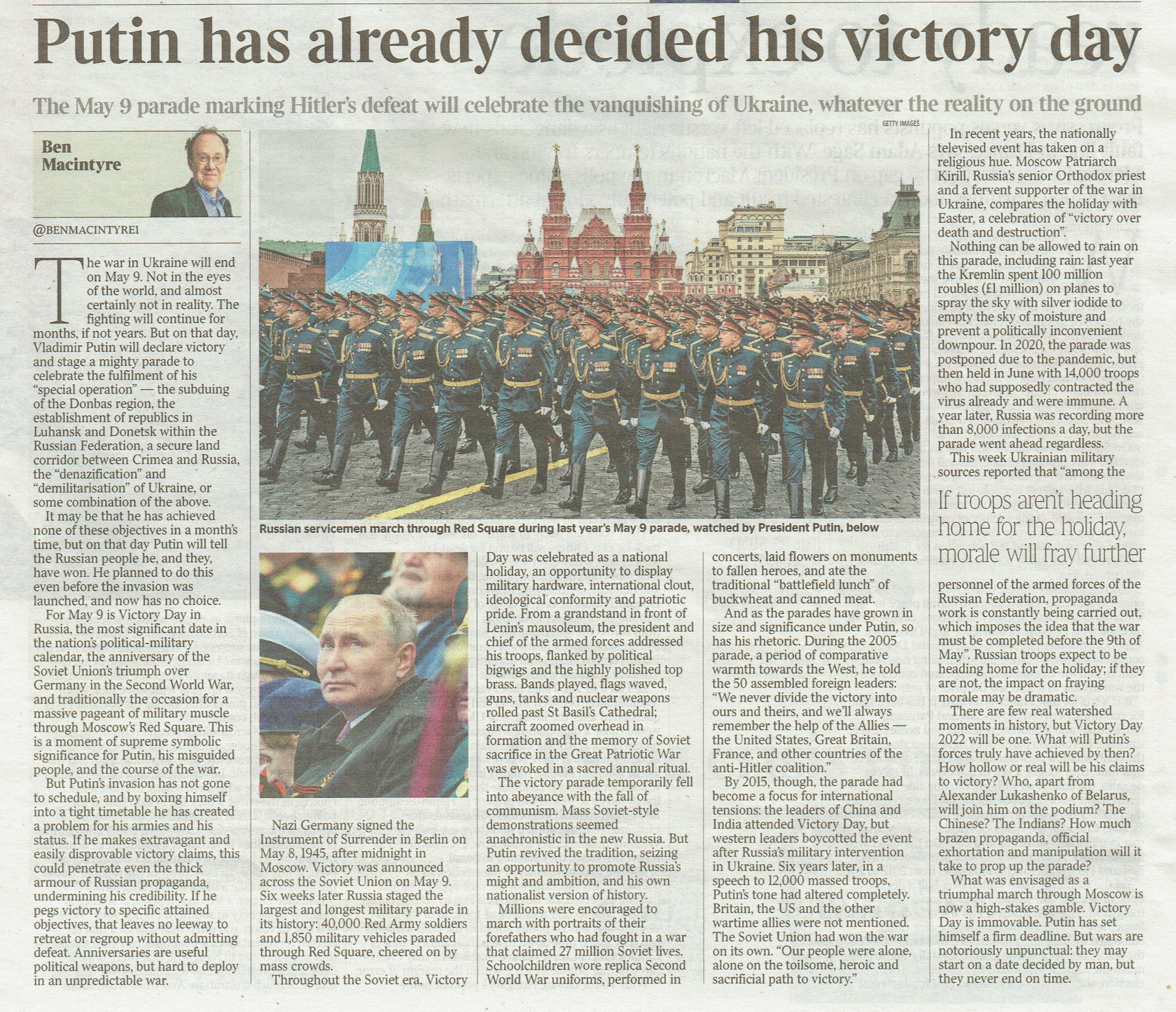 Putin has already decided his victory day

The May 9 parade marking Hitler's defeat will celebrate the vanquishing of Ukraine, whatever the reality on the ground

Ben Macintyre

@BENMACINTYRE1

The war in Ukraine will end on May 9. Not in the eyes of the world, and almost certainly not in reality. The fighting will continue for months, if not years. But on that day, Vladimir Putin will declare victory and stage a mighty parade to celebrate the fulfilment of his "special operation" — the subduing of the Donbas region, the establishment of republics in Luhansk and Donetsk within the Russian Federation, a secure land corridor between Crimea and Russia, the "denazification" and "demilitarisation" of Ukraine, or some combination of the above.

It may be that he has achieved none of these objectives in a month's time, but on that day Putin will tell the Russian people he, and they, have won. He planned to do this even before the invasion was launched, and now has no choice.

For May 9 is Victory Day in Russia, the most significant date in the nation's political-military calendar, the anniversary of the Soviet Union's triumph over Germany in the Second World War, and traditionally the occasion for a massive pageant of military muscle through Moscow's Red Square. This is a moment of supreme symbolic significance for Putin, his misguided people, and the course of the war.

But Putin's invasion has not gone to schedule, and by boxing himself into a tight timetable he has created a problem for his armies and his status. If he makes extravagant and easily disprovable victory claims, this could penetrate even the thick armour of Russian propaganda, undermining his credibility. If he pegs victory to specific attained objectives, that leaves no leeway to retreat or regroup without admitting defeat. Anniversaries are useful political weapons, but hard to deploy in an unpredictable war.

GETTY IMAGES

Russian servicemen march through Red Square during last year's May 9 parade, watched by President Putin, below

Nazi Germany signed the Instrument of Surrender in Berlin on May 8, 1945, after midnight in Moscow. Victory was announced across the Soviet Union on May 9. Six weeks later Russia staged the largest and longest military parade in its history: 40,000 Red Army soldiers and 1,850 military vehicles paraded through Red Square, cheered on by mass crowds.

Throughout the Soviet era, Victory Day was celebrated as a national holiday, an opportunity to display military hardware, international clout, ideological conformity and patriotic pride. From a grandstand in front of Lenin's mausoleum, the president and chief of the armed forces addressed his troops, flanked by political bigwigs and the highly polished top brass. Bands played, flags waved, guns, tanks and nuclear weapons rolled past St Basil's Cathedral; aircraft zoomed overhead in formation and the memory of Soviet sacrifice in the Great Patriotic War was evoked in a sacred annual ritual.

The victory parade temporarily fell into abeyance with the fall of communism. Mass Soviet-style demonstrations seemed anachronistic in the new Russia. But Putin revived the tradition, seizing an opportunity to promote Russia's might and ambition, and his own nationalist version of history.

Millions were encouraged to march with portraits of their forefathers who had fought in a war that claimed 27 million Soviet lives. Schoolchildren wore replica Second World War uniforms, performed in concerts, laid flowers on monuments to fallen heroes, and ate the traditional "battlefield lunch" of buckwheat and canned meat.

And as the parades have grown in size and significance under Putin, so has his rhetoric. During the 2005 parade, a period of comparative warmth towards the West, he told the 50 assembled foreign leaders: "We never divide the victory into ours and theirs, and we'll always remember the help of the Allies — the United States, Great Britain, France, and other countries of the anti-Hitler coalition."

By 2015, though, the parade had become a focus for international tensions: the leaders of China and India attended Victory Day, but western leaders boycotted the event after Russia's military intervention in Ukraine. Six years later, in a speech to 12,000 massed troops, Putin's tone had altered completely. Britain, the US and the other wartime allies were not mentioned. The Soviet Union had won the war on its own. "Our people were alone, alone on the toilsome, heroic and sacrificial path to victory."

In recent years, the nationally televised event has taken on a religious hue. Moscow Patriarch Kirill, Russia's senior Orthodox priest and a fervent supporter of the war in Ukraine, compares the holiday with Easter, a celebration of "victory over death and destruction".

Nothing can be allowed to rain on this parade, including rain: last year the Kremlin spent 100 million roubles (£1 million) on planes to spray the sky with silver iodide to empty the sky of moisture and prevent a politically inconvenient downpour. In 2020, the parade was postponed due to the pandemic, but then held in June with 14,000 troops who had supposedly contracted the virus already and were immune. A year later, Russia was recording more than 8,000 infections a day, but the parade went ahead regardless.

This week Ukrainian military sources reported that "among the

If troops aren't heading home for the holiday, morale will fray further

personnel of the armed forces of the Russian Federation, propaganda work is constantly being carried out, which imposes the idea that the war must be completed before the 9th of May". Russian troops expect to be heading home for the holiday; if they are not, the impact on fraying morale may be dramatic.

There are few real watershed moments in history, but Victory Day 2022 will be one. What will Putin's forces truly have achieved by then? How hollow or real will be his claims to victory? Who, apart from Alexander Lukashenko of Belarus, will join him on the podium? The Chinese? The Indians? How much brazen propaganda, official exhortation and manipulation will it take to prop up the parade?

What was envisaged as a triumphal march through Moscow is now a high-stakes gamble. Victory Day is immovable. Putin has set himself a firm deadline. But wars are notoriously unpunctual: they may start on a date decided by man, but they never end on time.